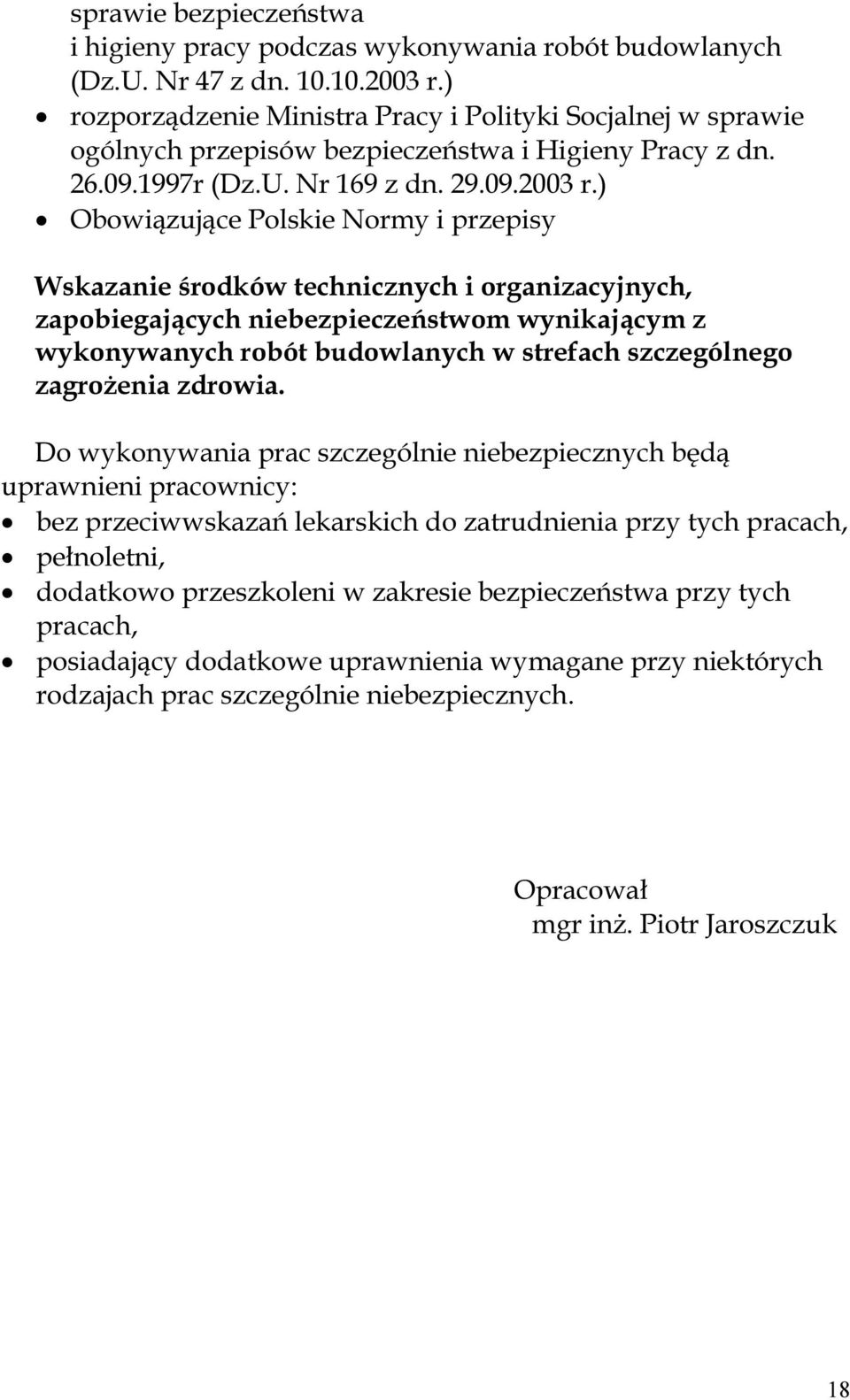 sprawie bezpieczeństwa
i higieny pracy podczas wykonywania robót budowlanych (Dz.U. Nr 47 z dn. 10.10.2003 r.)

• rozporządzenie Ministra Pracy i Polityki Socjalnej w sprawie ogólnych przepisów bezpieczeństwa i Higieny Pracy z dn. 26.09.1997r (Dz.U. Nr 169 z dn. 29.09.2003 r.)
• Obowiązujące Polskie Normy i przepisy

Wskazanie środków technicznych i organizacyjnych, zapobiegających niebezpieczeństwom wynikającym z wykonywanych robót budowlanych w strefach szczególnego zagrożenia zdrowia.

Do wykonywania prac szczególnie niebezpiecznych będą uprawnieni pracownicy:
• bez przeciwwskazań lekarskich do zatrudnienia przy tych pracach,
• pełnoletni,
• dodatkowo przeszkoleni w zakresie bezpieczeństwa przy tych pracach,
• posiadający dodatkowe uprawnienia wymagane przy niektórych rodzajach prac szczególnie niebezpiecznych.

Opracował
mgr inż. Piotr Jaroszczuk

18